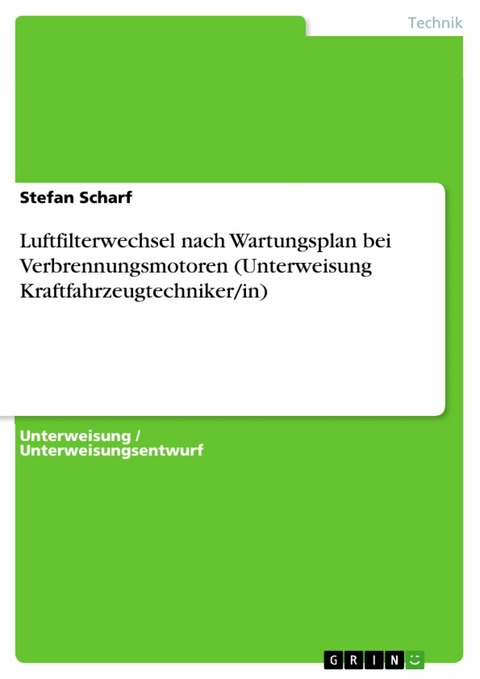 Technik

Stefan Scharf

Luftfilterwechsel nach Wartungsplan bei Verbrennungsmotoren (Unterweisung Kraftfahrzeugtechniker/in)

Unterweisung / Unterweisungsentwurf

GRIN